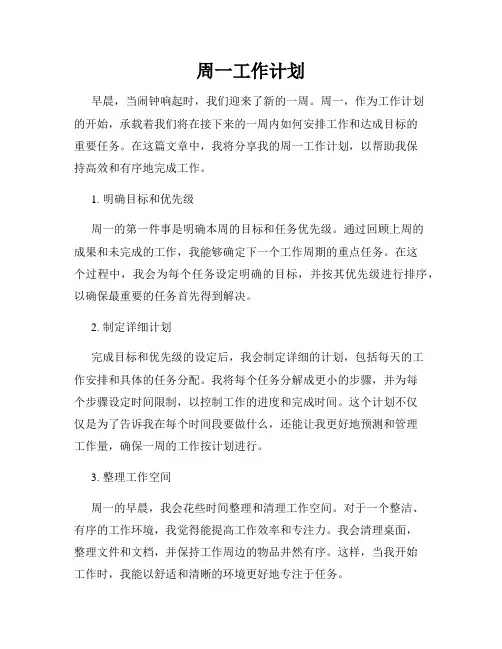 周一工作计划

早晨，当闹钟响起时，我们迎来了新的一周。周一，作为工作计划的开始，承载着我们将在接下来的一周内如何安排工作和达成目标的重要任务。在这篇文章中，我将分享我的周一工作计划，以帮助我保持高效和有序地完成工作。

1. 明确目标和优先级

周一的第一件事是明确本周的目标和任务优先级。通过回顾上周的成果和未完成的工作，我能够确定下一个工作周期的重点任务。在这个过程中，我会为每个任务设定明确的目标，并按其优先级进行排序，以确保最重要的任务首先得到解决。

2. 制定详细计划

完成目标和优先级的设定后，我会制定详细的计划，包括每天的工作安排和具体的任务分配。我将每个任务分解成更小的步骤，并为每个步骤设定时间限制，以控制工作的进度和完成时间。这个计划不仅仅是为了告诉我在每个时间段要做什么，还能让我更好地预测和管理工作量，确保一周的工作按计划进行。

3. 整理工作空间

周一的早晨，我会花些时间整理和清理工作空间。对于一个整洁、有序的工作环境，我觉得能提高工作效率和专注力。我会清理桌面，整理文件和文档，并保持工作周边的物品井然有序。这样，当我开始工作时，我能以舒适和清晰的环境更好地专注于任务。